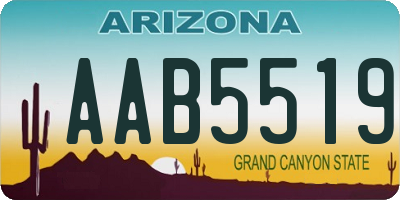 ARIZONA

AAB5519

GRAND CANYON STATE